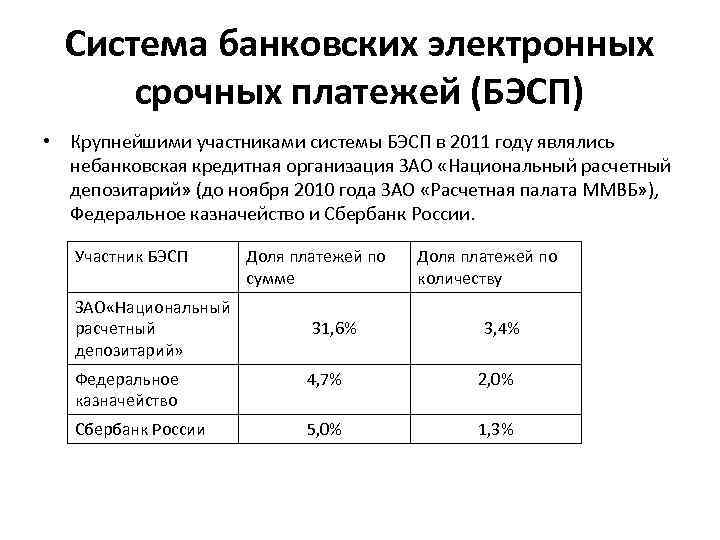 Система банковских электронных срочных платежей (БЭСП)

• Крупнейшими участниками системы БЭСП в 2011 году являлись небанковская кредитная организация ЗАО «Национальный расчетный депозитарий» (до ноября 2010 года ЗАО «Расчетная палата ММВБ»), Федеральное казначейство и Сбербанк России.

| Участник БЭСП | Доля платежей по сумме | Доля платежей по количеству |
|---|---|---|
| ЗАО«Национальный расчетный депозитарий» | 31,6% | 3,4% |
| Федеральное казначейство | 4,7% | 2,0% |
| Сбербанк России | 5,0% | 1,3% |